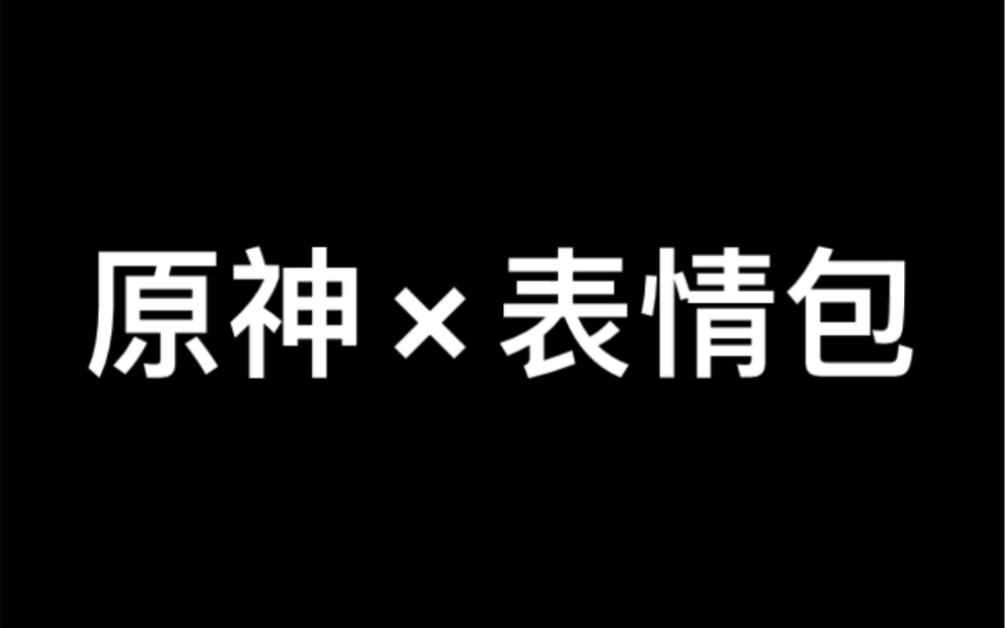 原神×表情包